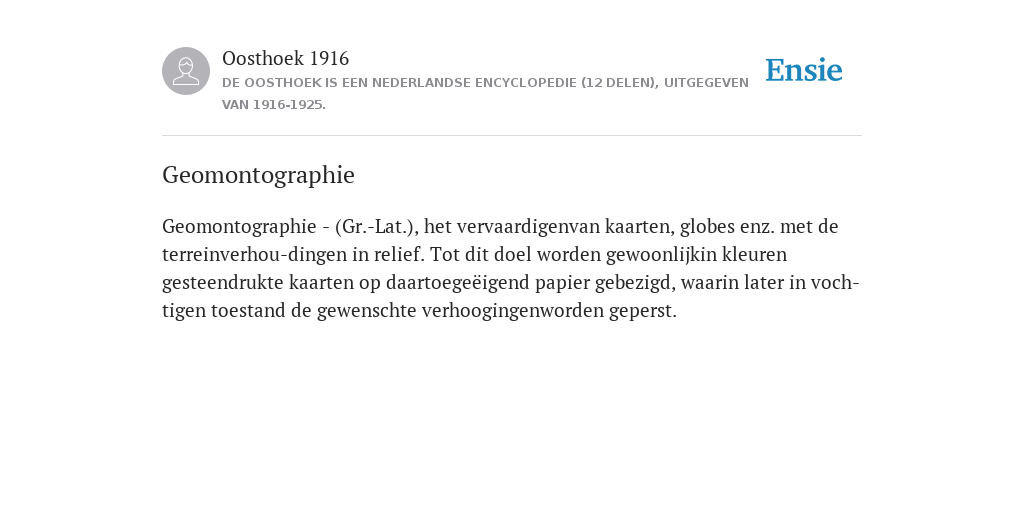 Oosthoek 1916
DE OOSTHOEK IS EEN NEDERLANDSE ENCYCLOPEDIE (12 DELEN), UITGEGEVEN VAN 1916-1925.

Ensie

Geomontographie

Geomontographie - (Gr.-Lat.), het vervaardigenvan kaarten, globes enz. met de terreinverhou-dingen in relief. Tot dit doel worden gewoonlijkin kleuren gesteendrukte kaarten op daartoegeëigend papier gebezigd, waarin later in vochtigen toestand de gewenschte verhoogingenworden geperst.